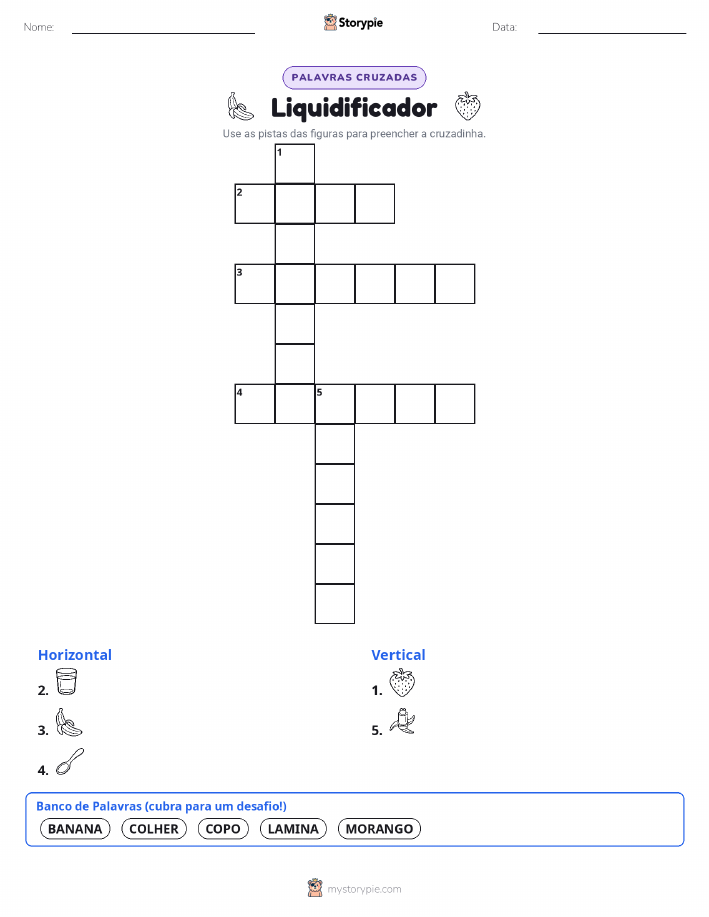 Nome:

Storypie

Data:

PALAVRAS CRUZADAS

Liquidificador

Use as pistas das figuras para preencher a cruzadinha.

1
2
3
4 5

Horizontal
2.
3.
4.

Vertical
1.
5.

Banco de Palavras (cubra para um desafio!)
BANANA COLHER COPO LAMINA MORANGO

mystorypie.com